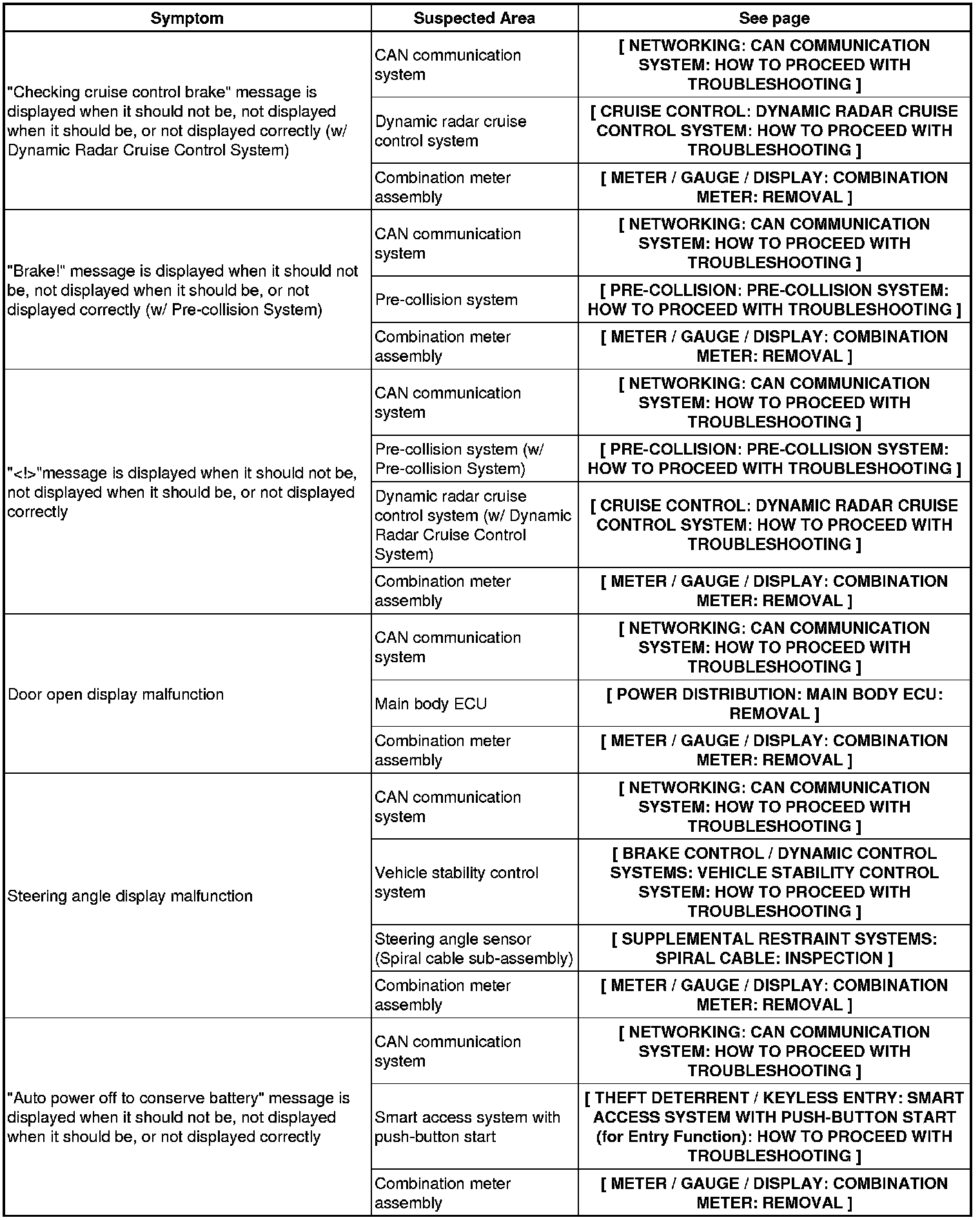 | Symptom | Suspected Area | See page |
|---|---|---|
| "Checking cruise control brake" message is displayed when it should not be, not displayed when it should be, or not displayed correctly (w/ Dynamic Radar Cruise Control System) | CAN communication system | [ NETWORKING: CAN COMMUNICATION SYSTEM: HOW TO PROCEED WITH TROUBLESHOOTING ] |
| | Dynamic radar cruise control system | [ CRUISE CONTROL: DYNAMIC RADAR CRUISE CONTROL SYSTEM: HOW TO PROCEED WITH TROUBLESHOOTING ] |
| | Combination meter assembly | [ METER / GAUGE / DISPLAY: COMBINATION METER: REMOVAL ] |
| "Brake!" message is displayed when it should not be, not displayed when it should be, or not displayed correctly (w/ Pre-collision System) | CAN communication system | [ NETWORKING: CAN COMMUNICATION SYSTEM: HOW TO PROCEED WITH TROUBLESHOOTING ] |
| | Pre-collision system | [ PRE-COLLISION: PRE-COLLISION SYSTEM: HOW TO PROCEED WITH TROUBLESHOOTING ] |
| | Combination meter assembly | [ METER / GAUGE / DISPLAY: COMBINATION METER: REMOVAL ] |
| "<!>"message is displayed when it should not be, not displayed when it should be, or not displayed correctly | CAN communication system | [ NETWORKING: CAN COMMUNICATION SYSTEM: HOW TO PROCEED WITH TROUBLESHOOTING ] |
| | Pre-collision system (w/ Pre-collision System) | [ PRE-COLLISION: PRE-COLLISION SYSTEM: HOW TO PROCEED WITH TROUBLESHOOTING ] |
| | Dynamic radar cruise control system (w/ Dynamic Radar Cruise Control System) | [ CRUISE CONTROL: DYNAMIC RADAR CRUISE CONTROL SYSTEM: HOW TO PROCEED WITH TROUBLESHOOTING ] |
| | Combination meter assembly | [ METER / GAUGE / DISPLAY: COMBINATION METER: REMOVAL ] |
| Door open display malfunction | CAN communication system | [ NETWORKING: CAN COMMUNICATION SYSTEM: HOW TO PROCEED WITH TROUBLESHOOTING ] |
| | Main body ECU | [ POWER DISTRIBUTION: MAIN BODY ECU: REMOVAL ] |
| | Combination meter assembly | [ METER / GAUGE / DISPLAY: COMBINATION METER: REMOVAL ] |
| Steering angle display malfunction | CAN communication system | [ NETWORKING: CAN COMMUNICATION SYSTEM: HOW TO PROCEED WITH TROUBLESHOOTING ] |
| | Vehicle stability control system | [ BRAKE CONTROL / DYNAMIC CONTROL SYSTEMS: VEHICLE STABILITY CONTROL SYSTEM: HOW TO PROCEED WITH TROUBLESHOOTING ] |
| | Steering angle sensor (Spiral cable sub-assembly) | [ SUPPLEMENTAL RESTRAINT SYSTEMS: SPIRAL CABLE: INSPECTION ] |
| | Combination meter assembly | [ METER / GAUGE / DISPLAY: COMBINATION METER: REMOVAL ] |
| "Auto power off to conserve battery" message is displayed when it should not be, not displayed when it should be, or not displayed correctly | CAN communication system | [ NETWORKING: CAN COMMUNICATION SYSTEM: HOW TO PROCEED WITH TROUBLESHOOTING ] |
| | Smart access system with push-button start | [ THEFT DETERRENT / KEYLESS ENTRY: SMART ACCESS SYSTEM WITH PUSH-BUTTON START (for Entry Function): HOW TO PROCEED WITH TROUBLESHOOTING ] |
| | Combination meter assembly | [ METER / GAUGE / DISPLAY: COMBINATION METER: REMOVAL ] |